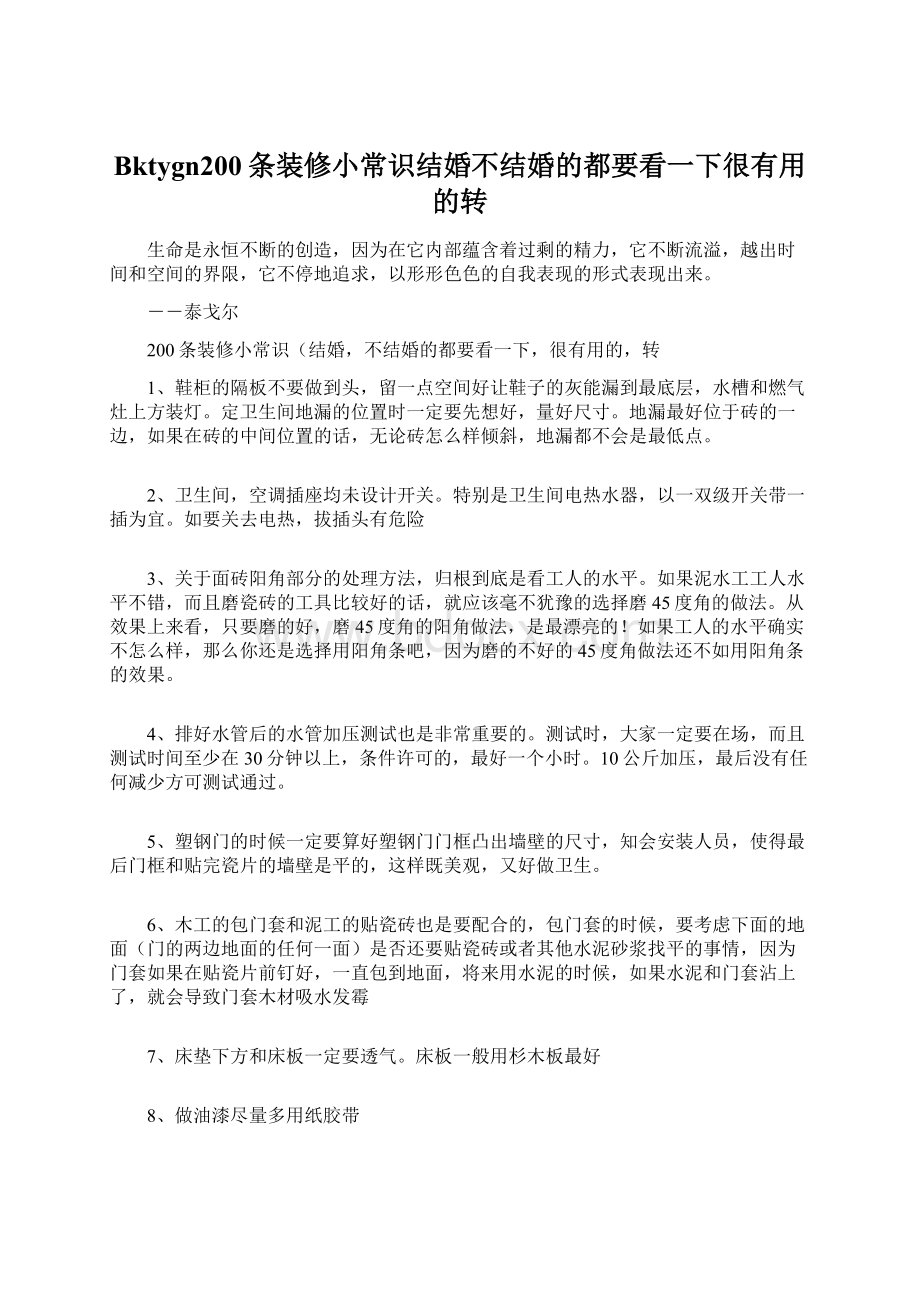 Bktygn200 条装修小常识结婚不结婚的都要看一下很有用的转

生命是永恒不断的创造，因为在它内部蕴含着过剩的精力，它不断流溢，越出时间和空间的界限，它不停地追求，以形形色色的自我表现的形式表现出来。

－－泰戈尔

200 条装修小常识（结婚，不结婚的都要看一下，很有用的，转

1、鞋柜的隔板不要做到头，留一点空间好让鞋子的灰能漏到最底层，水槽和燃气灶上方装灯。定卫生间地漏的位置时一定要先想好，量好尺寸。地漏最好位于砖的一边，如果在砖的中间位置的话，无论砖怎么样倾斜，地漏都不会是最低点。

2、卫生间，空调插座均未设计开关。特别是卫生间电热水器，以一双级开关带一插为宜。如要关去电热，拔插头有危险

3、关于面砖阳角部分的处理方法，归根到底是看工人的水平。如果泥水工工人水平不错，而且磨瓷砖的工具比较好的话，就应该毫不犹豫的选择磨 45 度角的做法。从效果上来看，只要磨的好，磨 45 度角的阳角做法，是最漂亮的！如果工人的水平确实不怎么样，那么你还是选择用阳角条吧，因为磨的不好的 45 度角做法还不如用阳角条的效果。

4、排好水管后的水管加压测试也是非常重要的。测试时，大家一定要在场，而且测试时间至少在 30 分钟以上，条件许可的，最好一个小时。10 公斤加压，最后没有任何减少方可测试通过。

5、塑钢门的时候一定要算好塑钢门门框凸出墙壁的尺寸，知会安装人员，使得最后门框和贴完瓷片的墙壁是平的，这样既美观，又好做卫生。

6、木工的包门套和泥工的贴瓷砖也是要配合的，包门套的时候，要考虑下面的地面（门的两边地面的任何一面）是否还要贴瓷砖或者其他水泥砂浆找平的事情，因为门套如果在贴瓷片前钉好，一直包到地面，将来用水泥的时候，如果水泥和门套沾上了，就会导致门套木材吸水发霉

7、床垫下方和床板一定要透气。床板一般用杉木板最好

8、做油漆尽量多用纸胶带